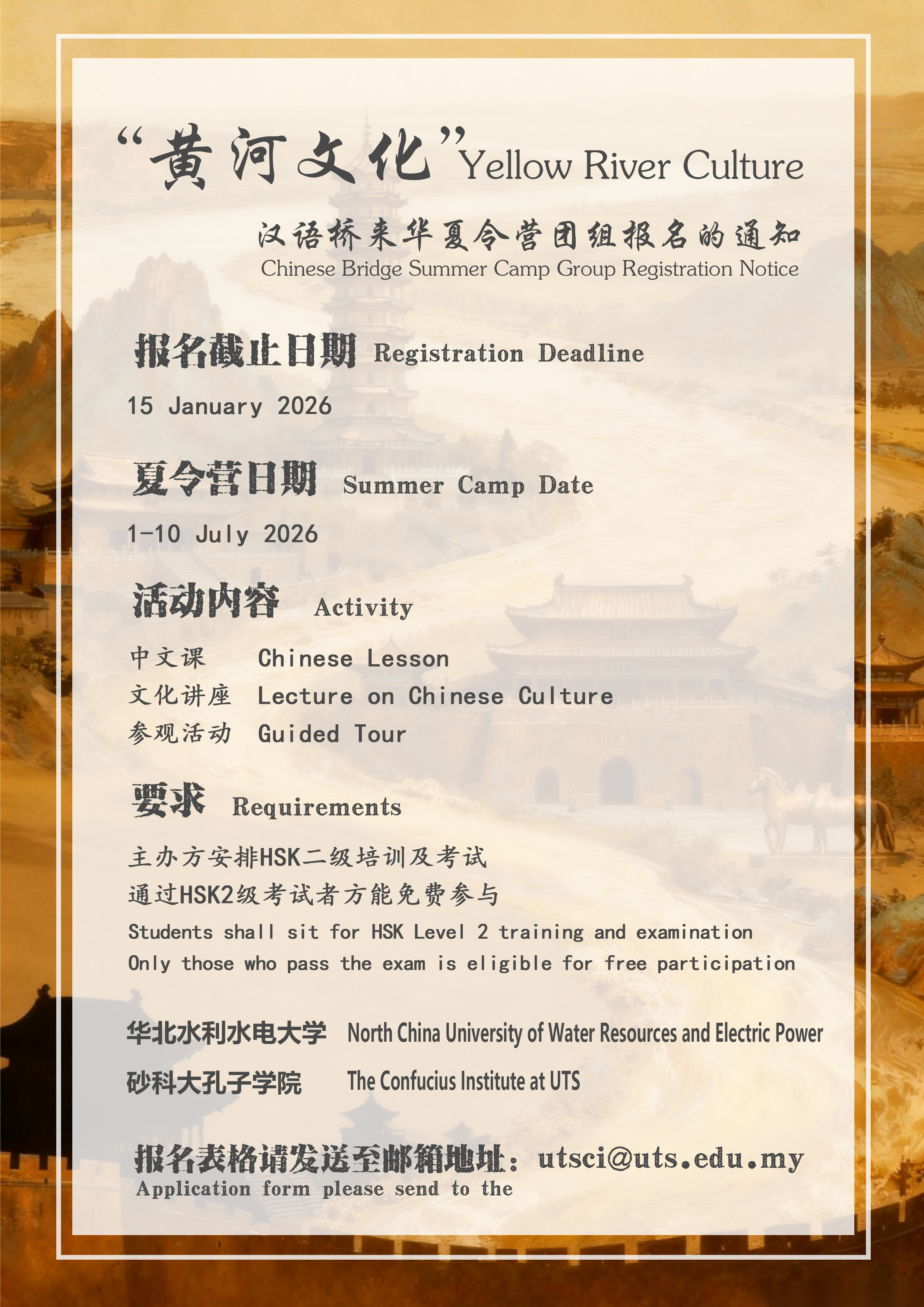 “黄河文化”Yellow River Culture

汉语桥来华夏令营团组报名的通知
Chinese Bridge Summer Camp Group Registration Notice

报名截止日期 Registration Deadline

15 January 2026

夏令营日期 Summer Camp Date

1-10 July 2026

活动内容 Activity

中文课 Chinese Lesson
文化讲座 Lecture on Chinese Culture
参观活动 Guided Tour

要求 Requirements

主办方安排HSK二级培训及考试
通过HSK2级考试者方能免费参与
Students shall sit for HSK Level 2 training and examination
Only those who pass the exam is eligible for free participation

华北水利水电大学 North China University of Water Resources and Electric Power
砂科大孔子学院 The Confucius Institute at UTS

报名表格请发送至邮箱地址：utsci@uts.edu.my
Application form please send to the